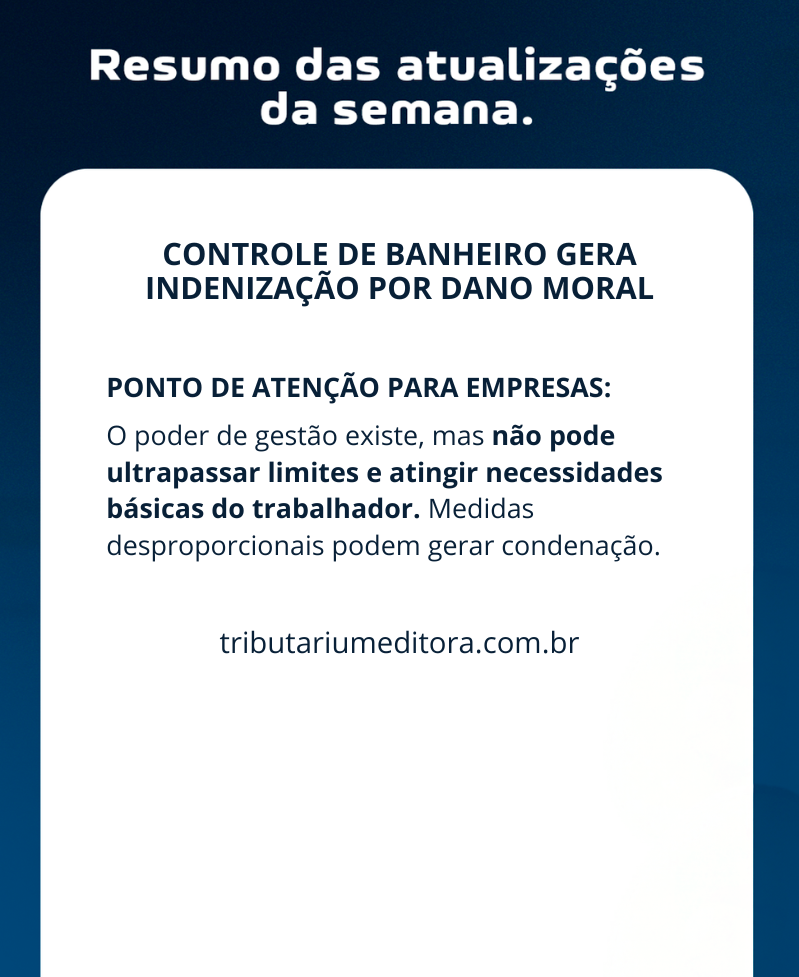 Resumo das atualizações da semana.

CONTROLE DE BANHEIRO GERA INDENIZAÇÃO POR DANO MORAL

PONTO DE ATENÇÃO PARA EMPRESAS:

O poder de gestão existe, mas não pode ultrapassar limites e atingir necessidades básicas do trabalhador. Medidas desproporcionais podem gerar condenação.

tributariumeditora.com.br